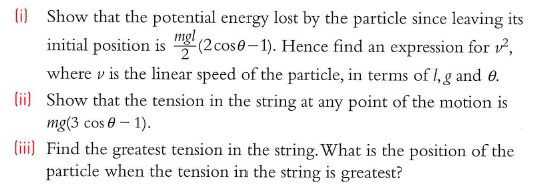 (i) Show that the potential energy lost by the particle since leaving its initial position is $\frac{mgl}{2}(2\cos\theta - 1)$. Hence find an expression for $v^2$, where $v$ is the linear speed of the particle, in terms of $l$, $g$ and $\theta$.

(ii) Show that the tension in the string at any point of the motion is $mg(3\cos\theta - 1)$.

(iii) Find the greatest tension in the string. What is the position of the particle when the tension in the string is greatest?